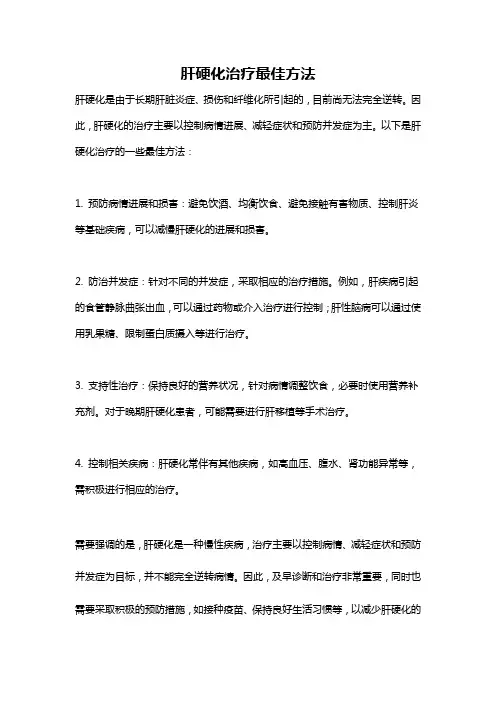 肝硬化治疗最佳方法

肝硬化是由于长期肝脏炎症、损伤和纤维化所引起的，目前尚无法完全逆转。因此，肝硬化的治疗主要以控制病情进展、减轻症状和预防并发症为主。以下是肝硬化治疗的一些最佳方法：

1. 预防病情进展和损害：避免饮酒、均衡饮食、避免接触有害物质、控制肝炎等基础疾病，可以减慢肝硬化的进展和损害。

2. 防治并发症：针对不同的并发症，采取相应的治疗措施。例如，肝疾病引起的食管静脉曲张出血，可以通过药物或介入治疗进行控制；肝性脑病可以通过使用乳果糖、限制蛋白质摄入等进行治疗。

3. 支持性治疗：保持良好的营养状况，针对病情调整饮食，必要时使用营养补充剂。对于晚期肝硬化患者，可能需要进行肝移植等手术治疗。

4. 控制相关疾病：肝硬化常伴有其他疾病，如高血压、腹水、肾功能异常等，需积极进行相应的治疗。

需要强调的是，肝硬化是一种慢性疾病，治疗主要以控制病情、减轻症状和预防并发症为目标，并不能完全逆转病情。因此，及早诊断和治疗非常重要，同时也需要采取积极的预防措施，如接种疫苗、保持良好生活习惯等，以减少肝硬化的